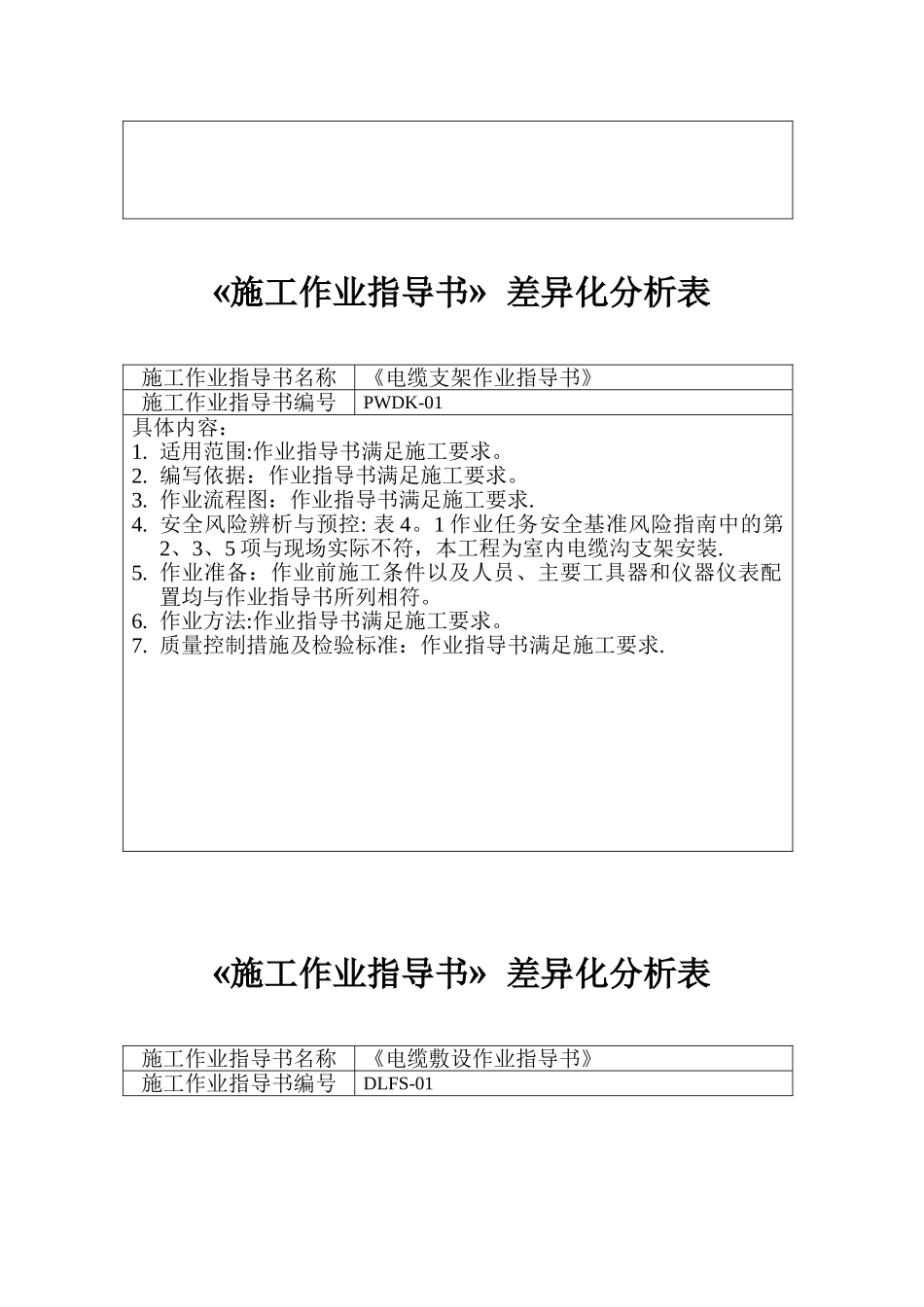 «施工作业指导书» 差异化分析表

| 施工作业指导书名称 | 《电缆支架作业指导书》 |
|---|---|
| 施工作业指导书编号 | PWDK-01 |

具体内容：
1. 适用范围:作业指导书满足施工要求。
2. 编写依据：作业指导书满足施工要求。
3. 作业流程图：作业指导书满足施工要求.
4. 安全风险辨析与预控: 表 4。1 作业任务安全基准风险指南中的第 2、3、5 项与现场实际不符，本工程为室内电缆沟支架安装.
5. 作业准备：作业前施工条件以及人员、主要工具器和仪器仪表配置均与作业指导书所列相符。
6. 作业方法:作业指导书满足施工要求。
7. 质量控制措施及检验标准：作业指导书满足施工要求.

«施工作业指导书» 差异化分析表

| 施工作业指导书名称 | 《电缆敷设作业指导书》 |
|---|---|
| 施工作业指导书编号 | DLFS-01 |